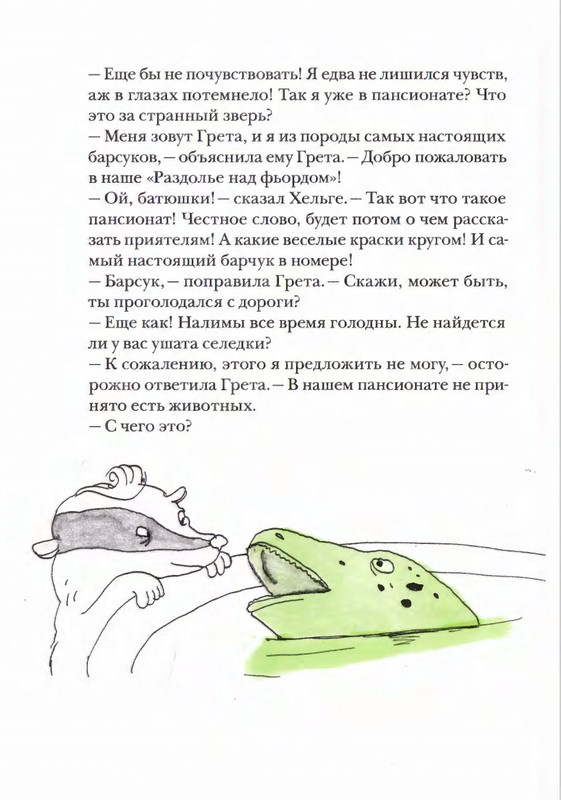 – Еще бы не почувствовать! Я едва не лишился чувств, аж в глазах потемнело! Так я уже в пансионате? Что это за странный зверь?
– Меня зовут Грета, и я из породы самых настоящих барсуков, – объяснила ему Грета. – Добро пожаловать в наше «Раздолье над фьордом»!
– Ой, батюшки! – сказал Хельге. – Так вот что такое пансионат! Честное слово, будет потом о чем рассказать приятелям! А какие веселые краски кругом! И самый настоящий барчук в номере!
– Барсук, – поправила Грета. – Скажи, может быть, ты проголодался с дороги?
– Еще как! Налимы все время голодны. Не найдется ли у вас ушата селедки?
– К сожалению, этого я предложить не могу, – осторожно ответила Грета. – В нашем пансионате не принято есть животных.
– С чего это?